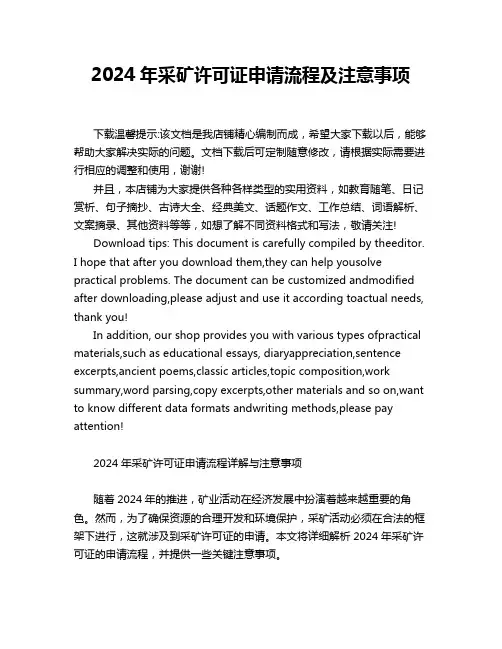 2024 年采矿许可证申请流程及注意事项

下载温馨提示:该文档是我店铺精心编制而成，希望大家下载以后，能够帮助大家解决实际的问题。文档下载后可定制随意修改，请根据实际需要进行相应的调整和使用，谢谢!

并且，本店铺为大家提供各种各样类型的实用资料，如教育随笔、日记赏析、句子摘抄、古诗大全、经典美文、话题作文、工作总结、词语解析、文案摘录、其他资料等等，如想了解不同资料格式和写法，敬请关注!

Download tips: This document is carefully compiled by theeditor. I hope that after you download them,they can help yousolve practical problems. The document can be customized andmodified after downloading,please adjust and use it according toactual needs, thank you!

In addition, our shop provides you with various types ofpractical materials,such as educational essays, diaryappreciation,sentence excerpts,ancient poems,classic articles,topic composition,work summary,word parsing,copy excerpts,other materials and so on,want to know different data formats andwriting methods,please pay attention!

2024 年采矿许可证申请流程详解与注意事项

随着 2024 年的推进，矿业活动在经济发展中扮演着越来越重要的角色。然而，为了确保资源的合理开发和环境保护，采矿活动必须在合法的框架下进行，这就涉及到采矿许可证的申请。本文将详细解析 2024 年采矿许可证的申请流程，并提供一些关键注意事项。